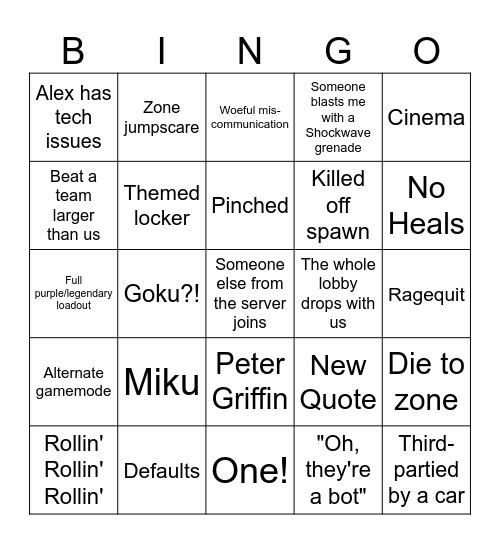 | B | I | N | G | O |
|---|---|---|---|---|
| Alex has tech issues | Zone jumpscare | Woeful mis-communication | Someone blasts me with a Shockwave grenade | Cinema |
| Beat a team larger than us | Themed locker | Pinched | Killed off spawn | No Heals |
| Full purple/legendary loadout | Goku?! | Someone else from the server joins | The whole lobby drops with us | Ragequit |
| Alternate gamemode | Miku | Peter Griffin | New Quote | Die to zone |
| Rollin' Rollin' Rollin' | Defaults | One! | "Oh, they're a bot" | Third-partied by a car |